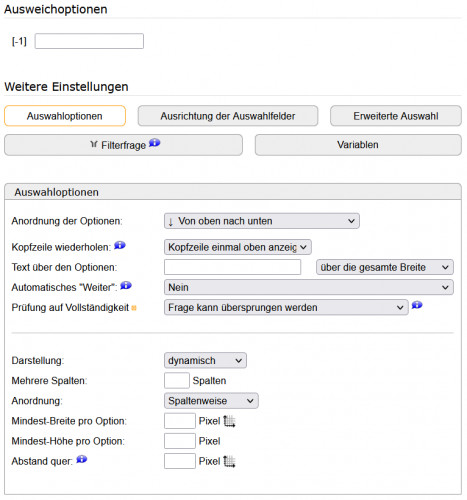 Ausweichoptionen

[-1]

Weitere Einstellungen

Auswahloptionen

Ausrichtung der Auswahlfelder

Erweiterte Auswahl

Filterfrage

Variablen

Auswahloptionen

Anordnung der Optionen: ↓ Von oben nach unten

Kopfzeile wiederholen: Kopfzeile einmal oben anzeig

Text über den Optionen: über die gesamte Breite

Automatisches "Weiter": Nein

Prüfung auf Vollständigkeit Frage kann übersprungen werden

Darstellung: dynamisch

Mehrere Spalten: Spalten

Anordnung: Spaltenweise

Mindest-Breite pro Option: Pixel

Mindest-Höhe pro Option: Pixel

Abstand quer: Pixel